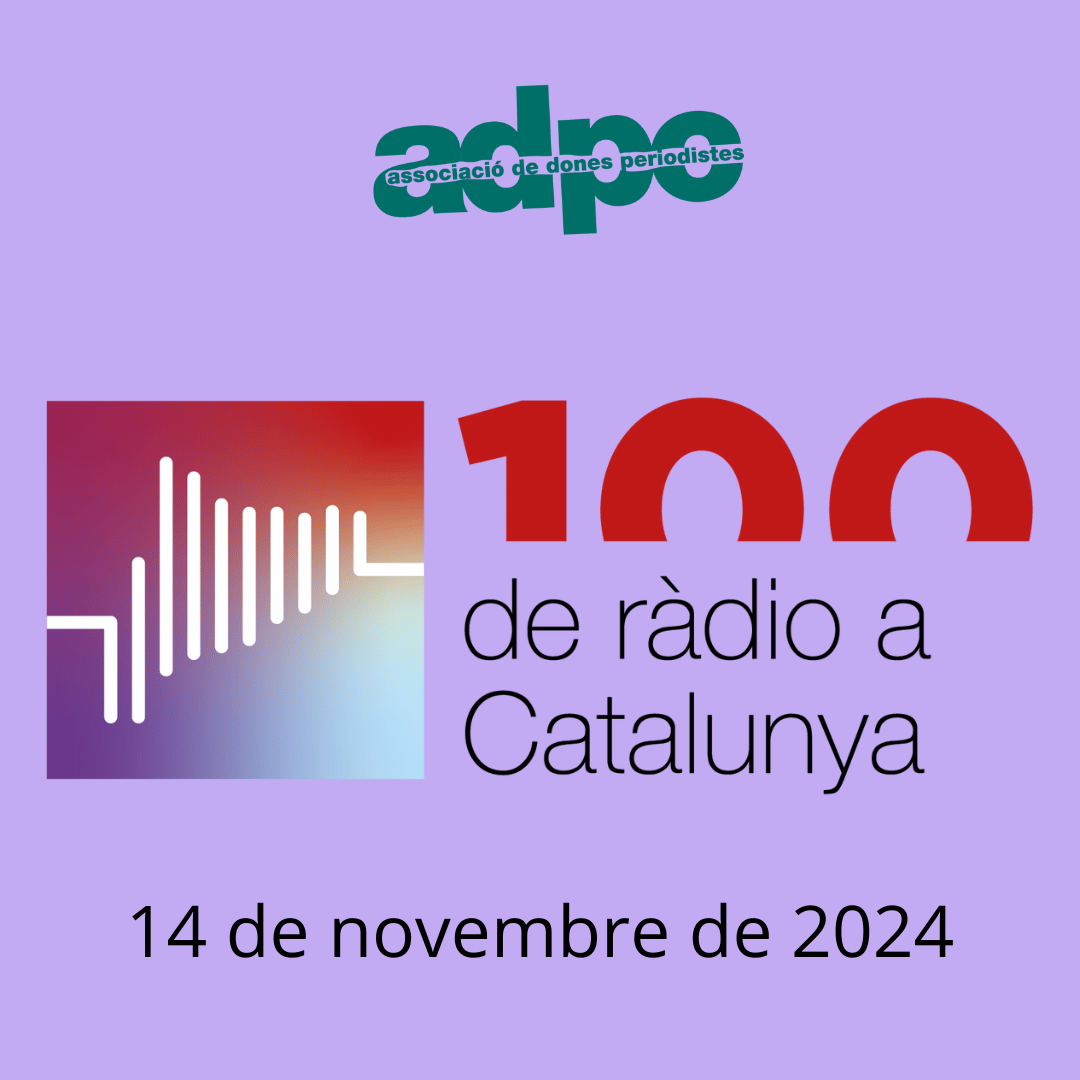 adpc
associació de dones periodistes

100
de ràdio a Catalunya

14 de novembre de 2024